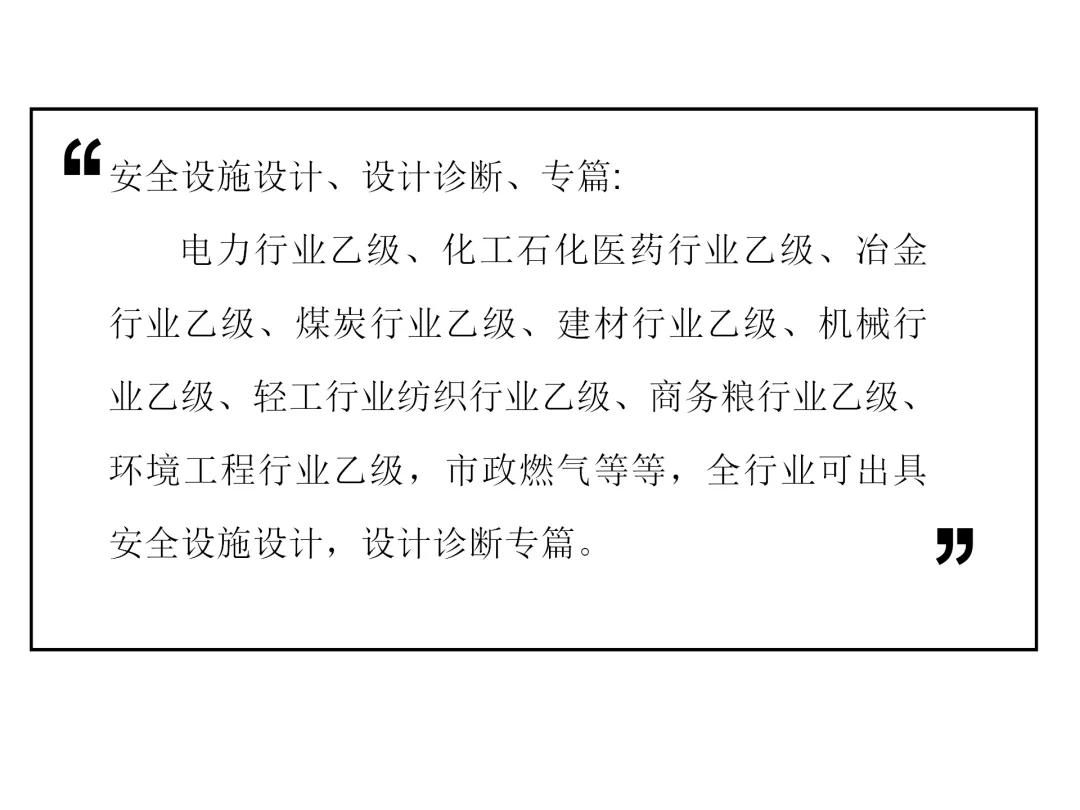 “安全设施设计、设计诊断、专篇:

电力行业乙级、化工石化医药行业乙级、冶金行业乙级、煤炭行业乙级、建材行业乙级、机械行业乙级、轻工行业纺织行业乙级、商务粮行业乙级、环境工程行业乙级，市政燃气等等，全行业可出具安全设施设计，设计诊断专篇。”